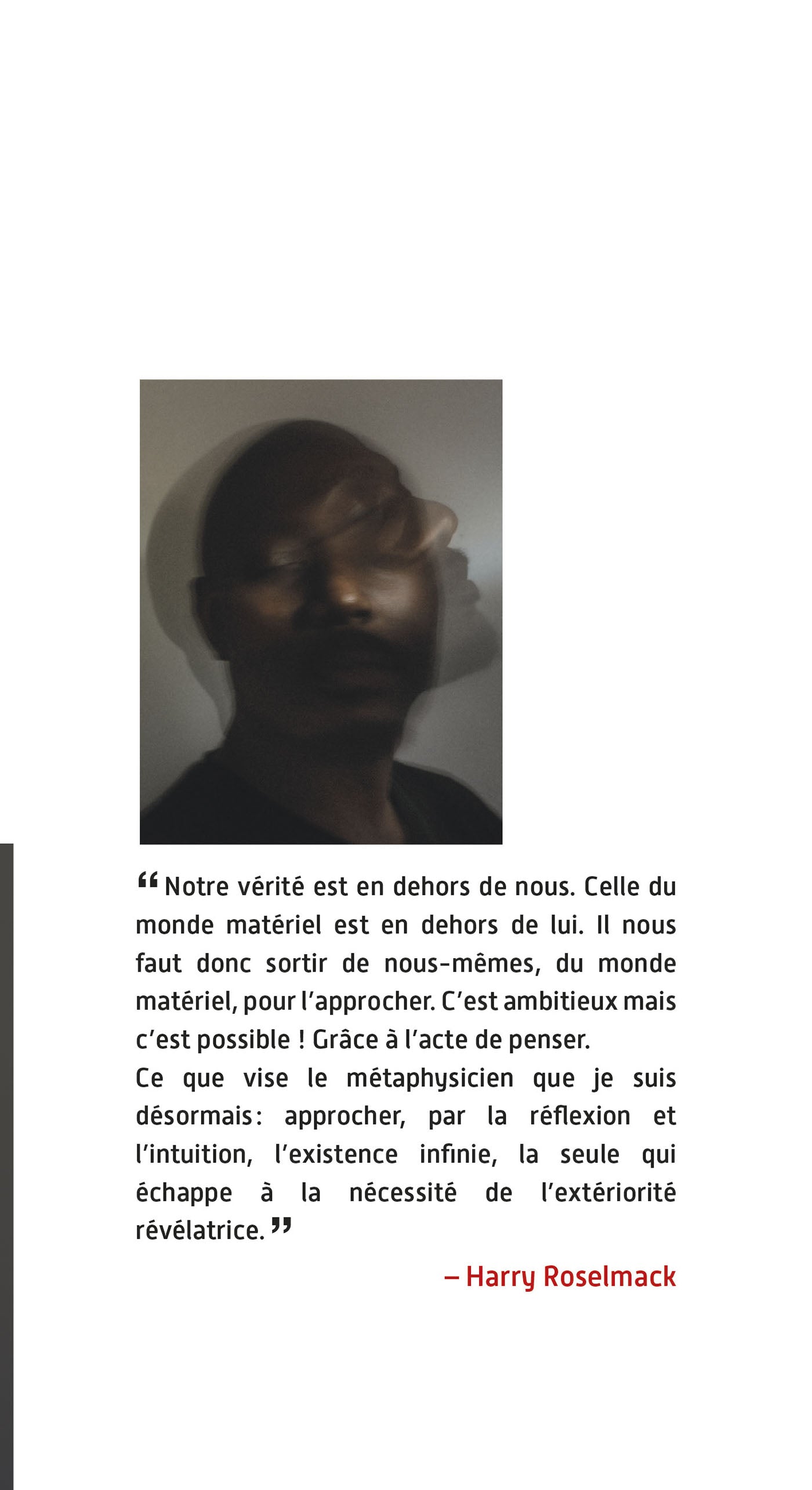 “ Notre vérité est en dehors de nous. Celle du monde matériel est en dehors de lui. Il nous faut donc sortir de nous-mêmes, du monde matériel, pour l’approcher. C’est ambitieux mais c’est possible ! Grâce à l’acte de penser.
Ce que vise le métaphysicien que je suis désormais : approcher, par la réflexion et l’intuition, l’existence infinie, la seule qui échappe à la nécessité de l’extériorité révélatrice. ”

– Harry Roselmack